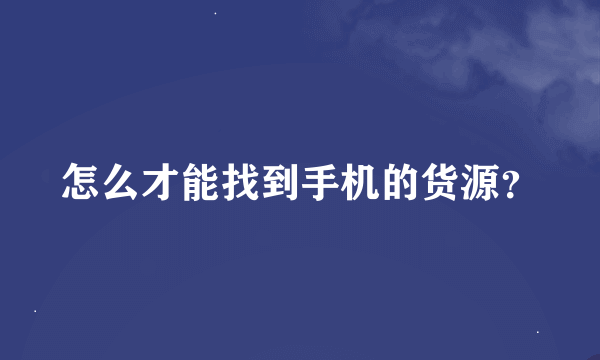 怎么才能找到手机的货源?